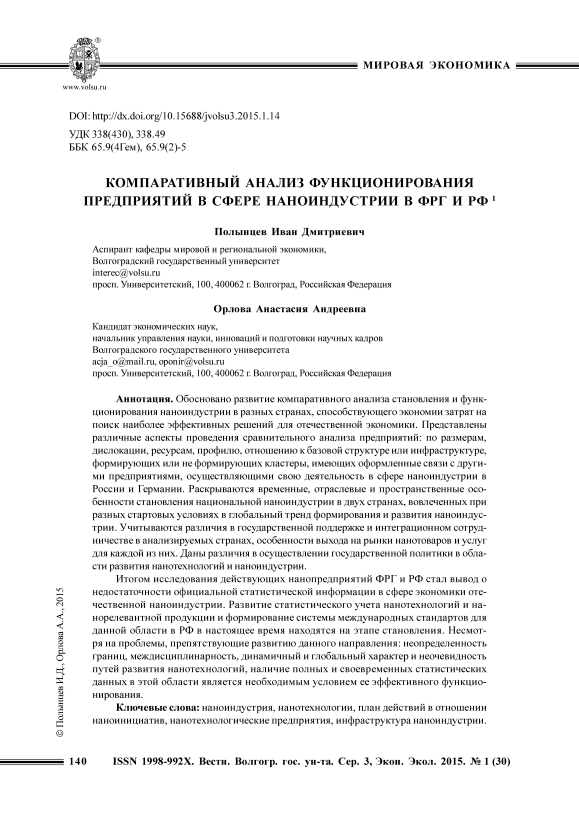 www.volsu.ru

МИРОВАЯ ЭКОНОМИКА

DOI: http://dx.doi.org/10.15688/jvolsu3.2015.1.14

УДК 338(430), 338.49
ББК 65.9(4Гем), 65.9(2)-5

КОМПАРАТИВНЫЙ АНАЛИЗ ФУНКЦИОНИРОВАНИЯ ПРЕДПРИЯТИЙ В СФЕРЕ НАНОИНДУСТРИИ В ФРГ И РФ $^1$

Полынцев Иван Дмитриевич

Аспирант кафедры мировой и региональной экономики,
Волгоградский государственный университет
interec@volsu.ru
просп. Университетский, 100, 400062 г. Волгоград, Российская Федерация

Орлова Анастасия Андреевна

Кандидат экономических наук,
начальник управления науки, инноваций и подготовки научных кадров
Волгоградского государственного университета
acja_o@mail.ru, oponir@volsu.ru
просп. Университетский, 100, 400062 г. Волгоград, Российская Федерация

Аннотация. Обосновано развитие компаративного анализа становления и функционирования наноиндустрии в разных странах, способствующего экономии затрат на поиск наиболее эффективных решений для отечественной экономики. Представлены различные аспекты проведения сравнительного анализа предприятий: по размерам, дислокации, ресурсам, профилю, отношению к базовой структуре или инфраструктуре, формирующих или не формирующих кластеры, имеющих оформленные связи с другими предприятиями, осуществляющими свою деятельность в сфере наноиндустрии в России и Германии. Раскрываются временные, отраслевые и пространственные особенности становления национальной наноиндустрии в двух странах, вовлеченных при разных стартовых условиях в глобальный тренд формирования и развития наноиндустрии. Учитываются различия в государственной поддержке и интеграционном сотрудничестве в анализируемых странах, особенности выхода на рынки нанотоваров и услуг для каждой из них. Даны различия в осуществлении государственной политики в области развития нанотехнологий и наноиндустрии.

Итогом исследования действующих нанопредприятий ФРГ и РФ стал вывод о недостаточности официальной статистической информации в сфере экономики отечественной наноиндустрии. Развитие статистического учета нанотехнологий и нанорелевантной продукции и формирование системы международных стандартов для данной области в РФ в настоящее время находятся на этапе становления. Несмотря на проблемы, препятствующие развитию данного направления: неопределенность границ, междисциплинарность, динамичный и глобальный характер и неочевидность путей развития нанотехнологий, наличие полных и своевременных статистических данных в этой области является необходимым условием ее эффективного функционирования.

Ключевые слова: наноиндустрия, нанотехнологии, план действий в отношении наноинициатив, нанотехнологические предприятия, инфраструктура наноиндустрии.

© Полынцев И.Д., Орлова А.А., 2015

140 ISSN 1998-992X. Вестн. Волгогр. гос. ун-та. Сер. 3, Экон. Экол. 2015. № 1 (30)